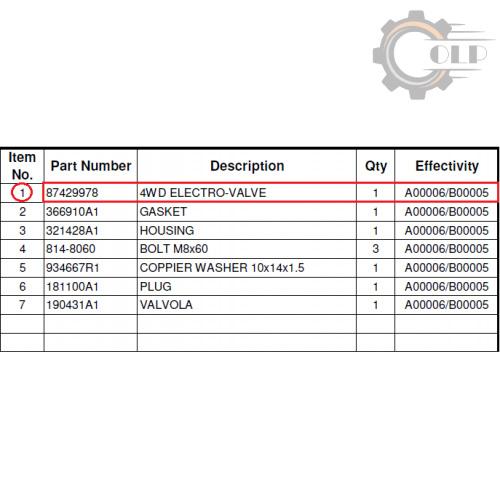 OLP

| Item No. | Part Number | Description | Qty | Effectivity |
|---|---|---|---|---|
| 1 | 87429978 | 4WD ELECTRO-VALVE | 1 | A00006/B00005 |
| 2 | 366910A1 | GASKET | 1 | A00006/B00005 |
| 3 | 321428A1 | HOUSING | 1 | A00006/B00005 |
| 4 | 814-8060 | BOLT M8x60 | 3 | A00006/B00005 |
| 5 | 934667R1 | COPPIER WASHER 10x14x1.5 | 1 | A00006/B00005 |
| 6 | 181100A1 | PLUG | 1 | A00006/B00005 |
| 7 | 190431A1 | VALVOLA | 1 | A00006/B00005 |
| | | | | |
| | | | | |